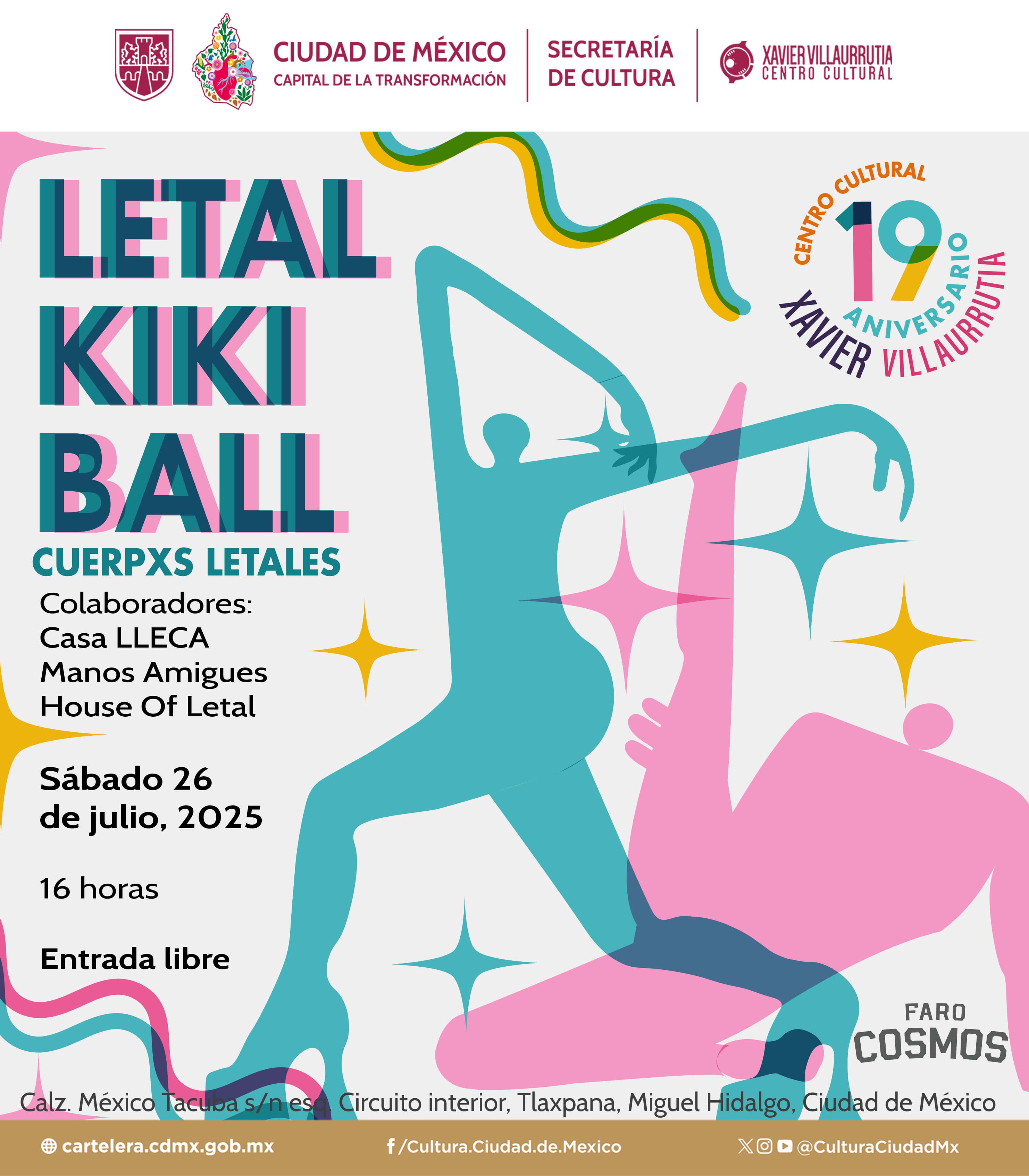 CIUDAD DE MÉXICO
CAPITAL DE LA TRANSFORMACIÓN

SECRETARÍA DE CULTURA

XAVIER VILLAURRUTIA
CENTRO CULTURAL

LETAL KIKI BALL

CUERPXS LETALES

Colaboradores:
Casa LLECA
Manos Amigues
House Of Letal

Sábado 26 de julio, 2025

16 horas

Entrada libre

CENTRO CULTURAL
19
ANIVERSARIO
XAVIER VILLAURRUTIA

FARO COSMOS

Calz. México Tacuba s/n esq. Circuito interior, Tlaxpana, Miguel Hidalgo, Ciudad de México

cartelera.cdmx.gob.mx
/Cultura.Ciudad.de.Mexico
@CulturaCiudadMx